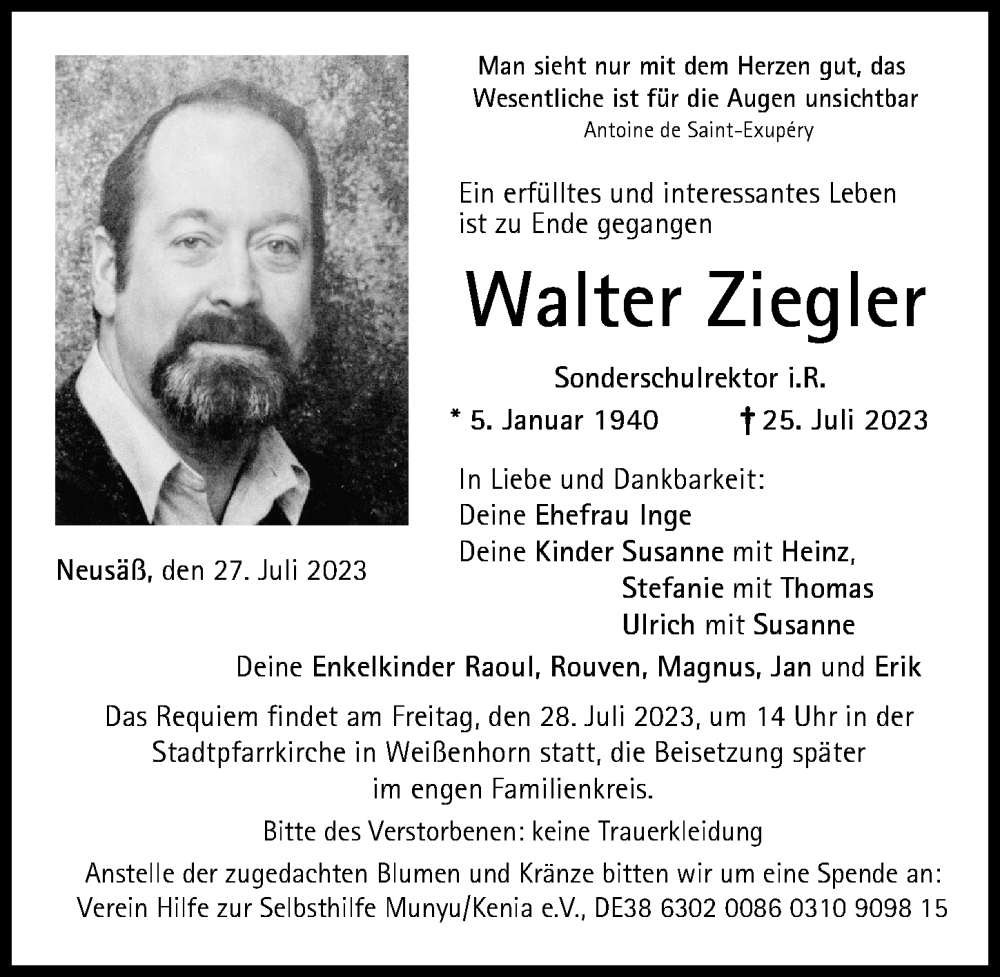 Man sieht nur mit dem Herzen gut, das Wesentliche ist für die Augen unsichtbar
Antoine de Saint-Exupéry

Ein erfülltes und interessantes Leben ist zu Ende gegangen

Walter Ziegler

Sonderschulrektor i.R.

* 5. Januar 1940 † 25. Juli 2023

Neusäß, den 27. Juli 2023

In Liebe und Dankbarkeit:
Deine Ehefrau Inge
Deine Kinder Susanne mit Heinz,
Stefanie mit Thomas
Ulrich mit Susanne
Deine Enkelkinder Raoul, Rouven, Magnus, Jan und Erik

Das Requiem findet am Freitag, den 28. Juli 2023, um 14 Uhr in der Stadtpfarrkirche in Weißenhorn statt, die Beisetzung später im engen Familienkreis.

Bitte des Verstorbenen: keine Trauerkleidung

Anstelle der zugedachten Blumen und Kränze bitten wir um eine Spende an: Verein Hilfe zur Selbsthilfe Munyu/Kenia e.V., DE38 6302 0086 0310 9098 15